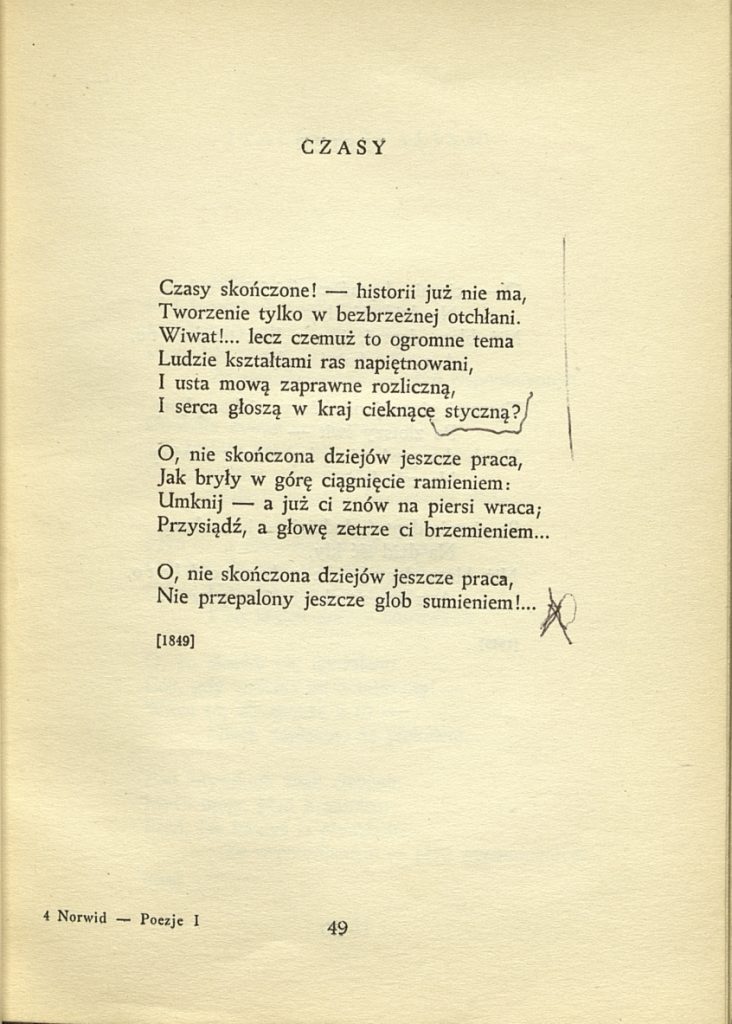 CZASY

Czasy skończone! — historii już nie ma,
Tworzenie tylko w bezbrzeżnej otchłani.
Wiwat!... lecz czemuż to ogromne tema
Ludzie kształtami ras napiętnowani,
I usta mową zaprawne rozliczną,
I serca głoszą w kraj cieknącę styczną?

O, nie skończona dziejów jeszcze praca,
Jak bryły w górę ciągnięcie ramieniem:
Umknij — a już ci znów na piersi wraca;
Przysiądź, a głowę zetrze ci brzemieniem...

O, nie skończona dziejów jeszcze praca,
Nie przepalony jeszcze glob sumieniem!...

[1849]

4 Norwid — Poezje I

49